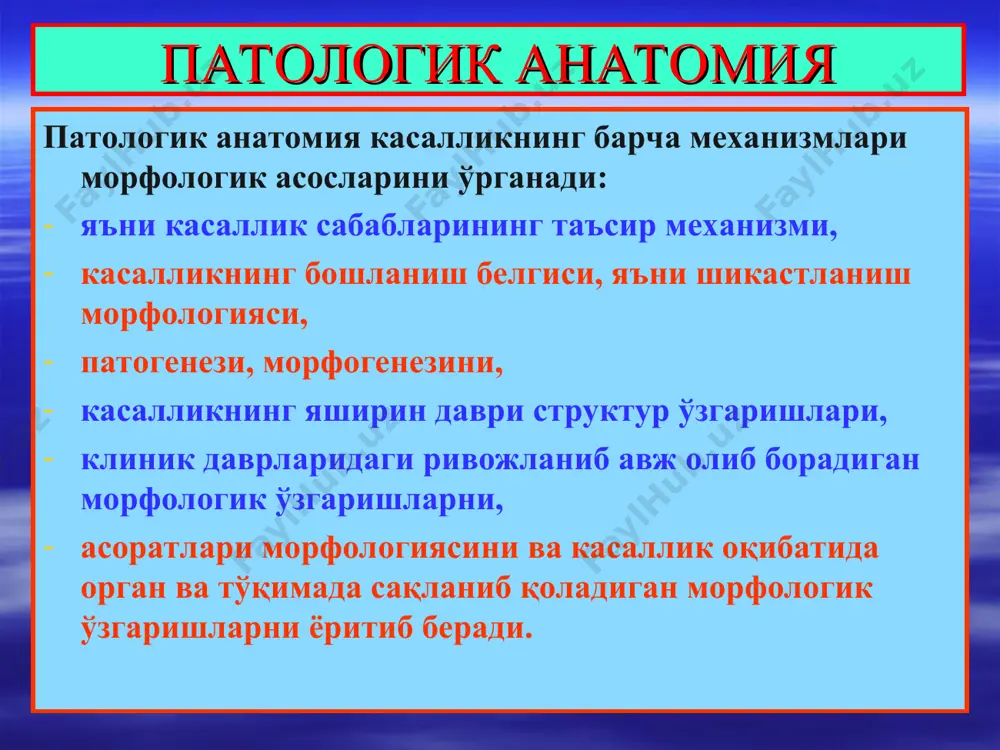 ПАТОЛОГИК АНАТОМИЯ

Патологик анатомия касалликнинг барча механизмлари морфологик асосларини ўрганади:

- яъни касаллик сабабларининг таъсир механизми,
- касалликнинг бошланиш белгиси, яъни шикастланиш морфологияси,
- патогенези, морфогенезини,
- касалликнинг яширин даври структур ўзгаришлари,
- клиник даврларидаги ривожланиб авж олиб борадиган морфологик ўзгаришларни,
- асоратлари морфологиясини ва касаллик оқибатида орган ва тўқимада сақланиб қоладиган морфологик ўзгаришларни ёритиб беради.

FaylHub.uz